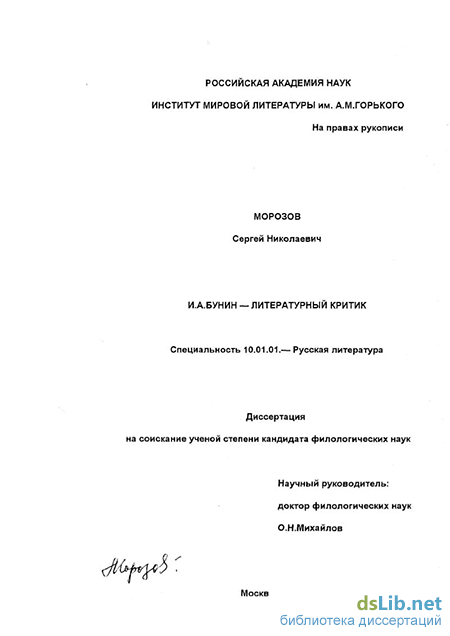 РОССИЙСКАЯ АКАДЕМИЯ НАУК

ИНСТИТУТ МИРОВОЙ ЛИТЕРАТУРЫ им. А.М.ГОРЬКОГО

На правах рукописи

МОРОЗОВ

Сергей Николаевич

И.А.БУНИН — ЛИТЕРАТУРНЫЙ КРИТИК

Специальность 10.01.01.— Русская литература

Диссертация

на соискание ученой степени кандидата филологических наук

Научный руководитель:

доктор филологических наук

О.Н.Михайлов

Морозов

Москв

dsLib.net
библиотека диссертаций